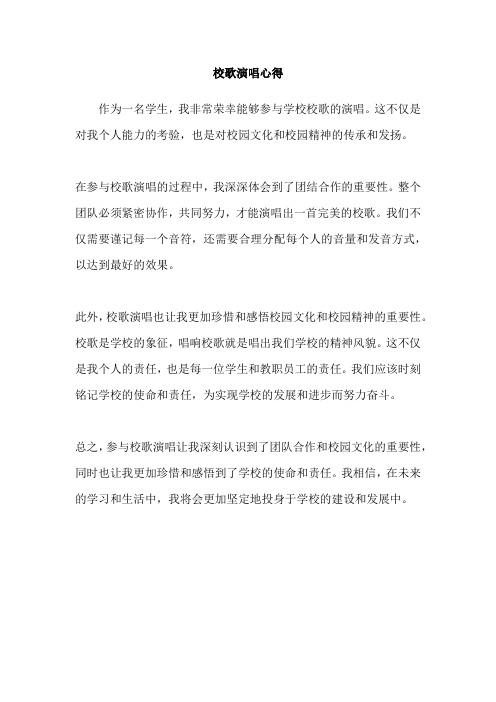 校歌演唱心得

作为一名学生，我非常荣幸能够参与学校校歌的演唱。这不仅是对我个人能力的考验，也是对校园文化和校园精神的传承和发扬。

在参与校歌演唱的过程中，我深深体会到了团结合作的重要性。整个团队必须紧密协作，共同努力，才能演唱出一首完美的校歌。我们不仅需要谨记每一个音符，还需要合理分配每个人的音量和发音方式，以达到最好的效果。

此外，校歌演唱也让我更加珍惜和感悟校园文化和校园精神的重要性。校歌是学校的象征，唱响校歌就是唱出我们学校的精神风貌。这不仅是我个人的责任，也是每一位学生和教职员工的责任。我们应该时刻铭记学校的使命和责任，为实现学校的发展和进步而努力奋斗。

总之，参与校歌演唱让我深刻认识到了团队合作和校园文化的重要性，同时也让我更加珍惜和感悟到了学校的使命和责任。我相信，在未来的学习和生活中，我将会更加坚定地投身于学校的建设和发展中。